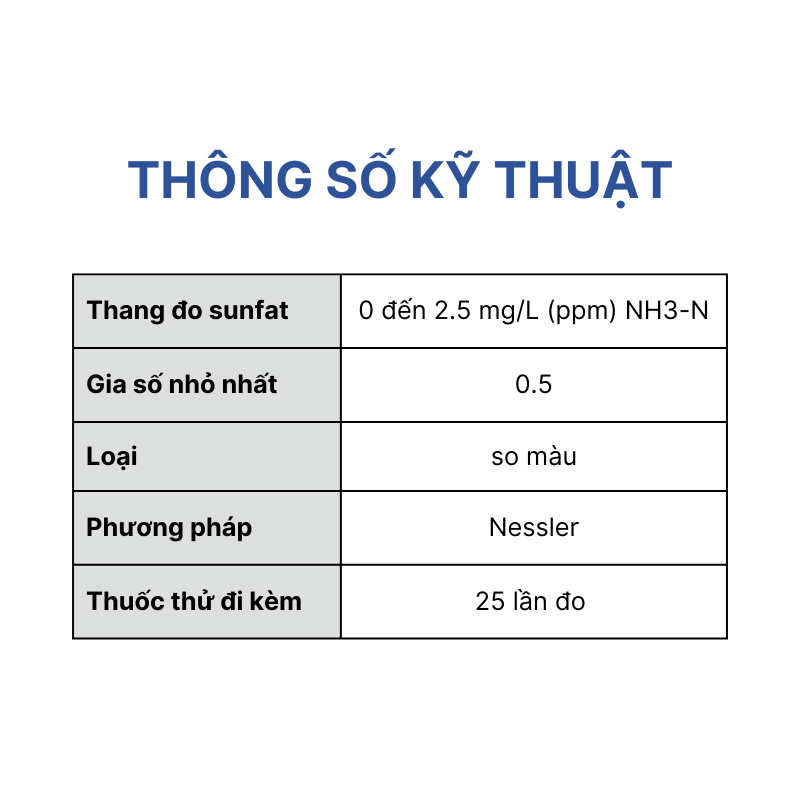 THÔNG SỐ KỸ THUẬT

| Thang đo sunfat | 0 đến 2.5 mg/L (ppm) NH3-N |
|---|---|
| Gia số nhỏ nhất | 0.5 |
| Loại | so màu |
| Phương pháp | Nessler |
| Thuốc thử đi kèm | 25 lần đo |